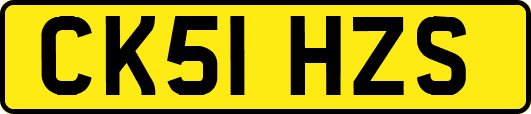 CK51 HZS